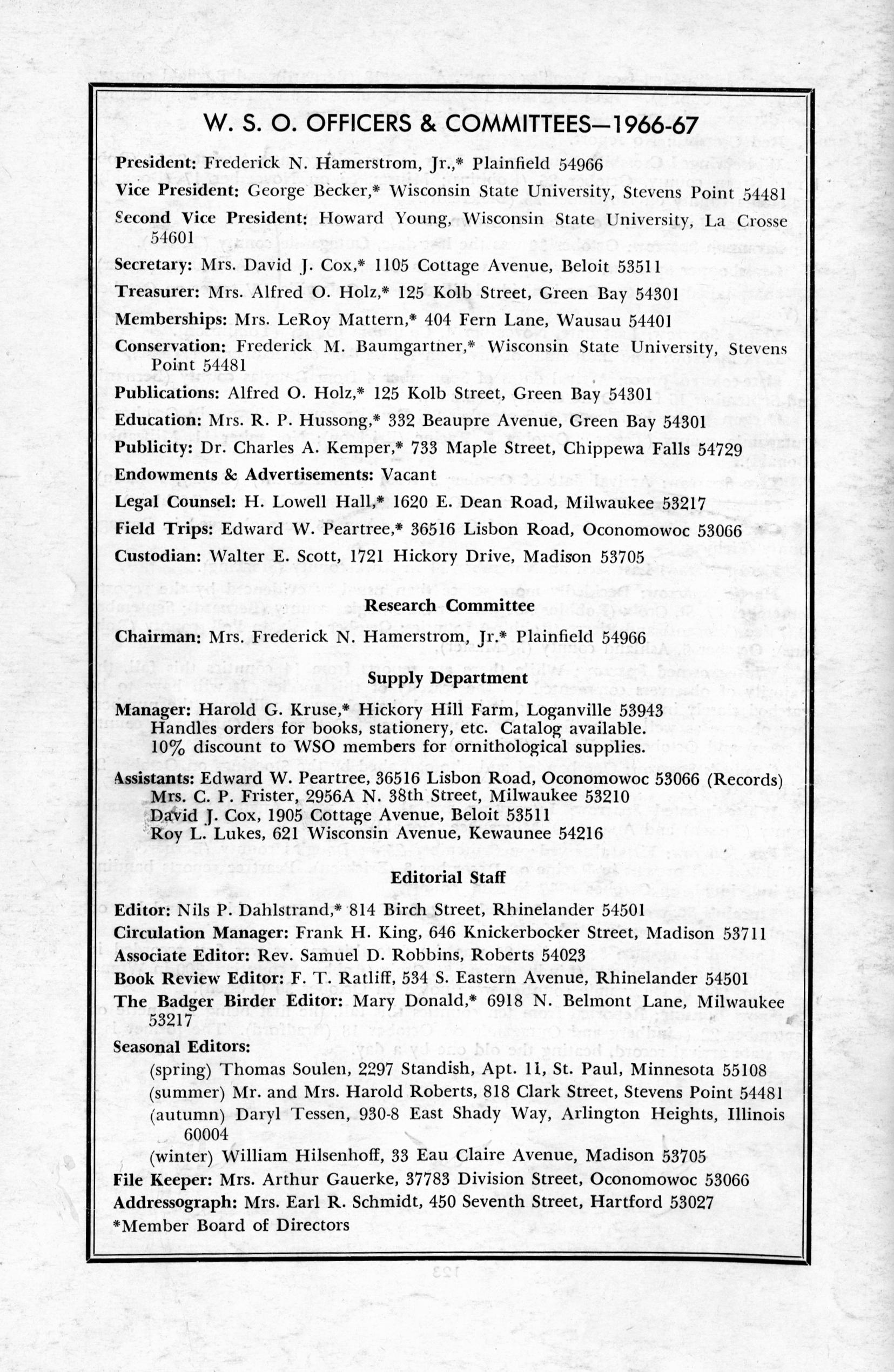 W. S. O. OFFICERS & COMMITTEES—1966-67

President: Frederick N. Hamerstrom, Jr.,* Plainfield 54966
Vice President: George Becker,* Wisconsin State University, Stevens Point 54481
Second Vice President: Howard Young, Wisconsin State University, La Crosse 54601
Secretary: Mrs. David J. Cox,* 1105 Cottage Avenue, Beloit 53511
Treasurer: Mrs. Alfred O. Holz,* 125 Kolb Street, Green Bay 54301
Memberships: Mrs. LeRoy Mattern,* 404 Fern Lane, Wausau 54401
Conservation: Frederick M. Baumgartner,* Wisconsin State University, Stevens Point 54481
Publications: Alfred O. Holz,* 125 Kolb Street, Green Bay 54301
Education: Mrs. R. P. Hussong,* 332 Beaupre Avenue, Green Bay 54301
Publicity: Dr. Charles A. Kemper,* 733 Maple Street, Chippewa Falls 54729
Endowments & Advertisements: Vacant
Legal Counsel: H. Lowell Hall,* 1620 E. Dean Road, Milwaukee 53217
Field Trips: Edward W. Peartree,* 36516 Lisbon Road, Oconomowoc 53066
Custodian: Walter E. Scott, 1721 Hickory Drive, Madison 53705

Research Committee

Chairman: Mrs. Frederick N. Hamerstrom, Jr.* Plainfield 54966

Supply Department

Manager: Harold G. Kruse,* Hickory Hill Farm, Loganville 53943
Handles orders for books, stationery, etc. Catalog available.
10% discount to WSO members for ornithological supplies.

Assistants: Edward W. Peartree, 36516 Lisbon Road, Oconomowoc 53066 (Records)
Mrs. C. P. Frister, 2956A N. 38th Street, Milwaukee 53210
David J. Cox, 1905 Cottage Avenue, Beloit 53511
Roy L. Lukes, 621 Wisconsin Avenue, Kewaunee 54216

Editorial Staff

Editor: Nils P. Dahlstrand,* 814 Birch Street, Rhinelander 54501
Circulation Manager: Frank H. King, 646 Knickerbocker Street, Madison 53711
Associate Editor: Rev. Samuel D. Robbins, Roberts 54023
Book Review Editor: F. T. Ratliff, 534 S. Eastern Avenue, Rhinelander 54501
The Badger Birder Editor: Mary Donald,* 6918 N. Belmont Lane, Milwaukee 53217
Seasonal Editors:
(spring) Thomas Soulen, 2297 Standish, Apt. 11, St. Paul, Minnesota 55108
(summer) Mr. and Mrs. Harold Roberts, 818 Clark Street, Stevens Point 54481
(autumn) Daryl Tessen, 930-8 East Shady Way, Arlington Heights, Illinois 60004
(winter) William Hilsenhoff, 33 Eau Claire Avenue, Madison 53705
File Keeper: Mrs. Arthur Gauerke, 37783 Division Street, Oconomowoc 53066
Addressograph: Mrs. Earl R. Schmidt, 450 Seventh Street, Hartford 53027
*Member Board of Directors